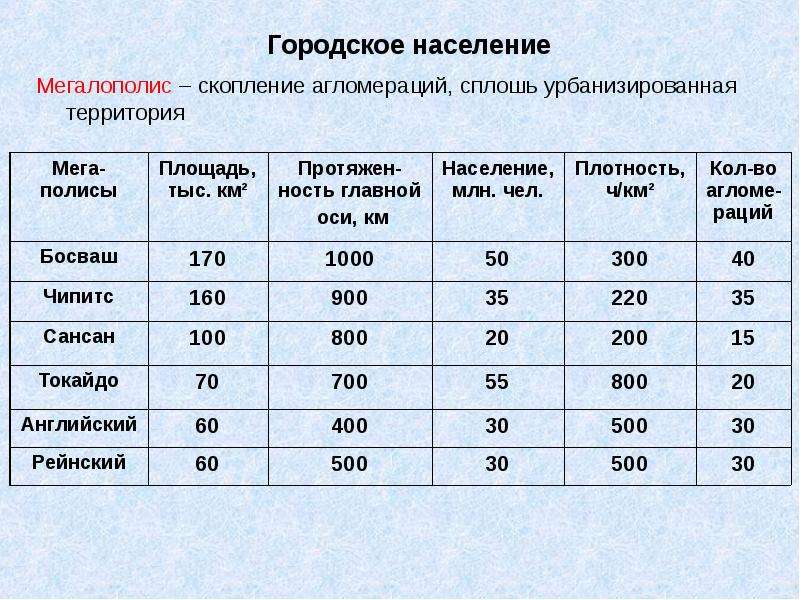 Городское население

Мегалополис – скопление агломераций, сплошь урбанизированная территория

| Мегаполисы | Площадь, тыс. км² | Протяженность главной оси, км | Население, млн. чел. | Плотность, ч/км² | Кол-во агломераций |
|---|---|---|---|---|---|
| Босваш | 170 | 1000 | 50 | 300 | 40 |
| Чипитс | 160 | 900 | 35 | 220 | 35 |
| Сансан | 100 | 800 | 20 | 200 | 15 |
| Токайдо | 70 | 700 | 55 | 800 | 20 |
| Английский | 60 | 400 | 30 | 500 | 30 |
| Рейнский | 60 | 500 | 30 | 500 | 30 |